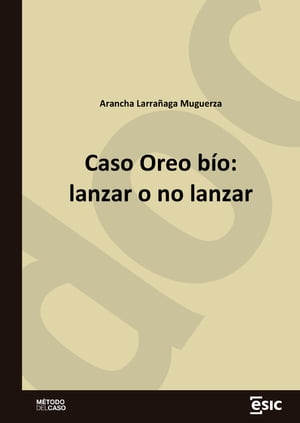 Arancha Larrañaga Muguerza

Caso Oreo bío: lanzar o no lanzar

MÉTODO DEL CASO

ESIC